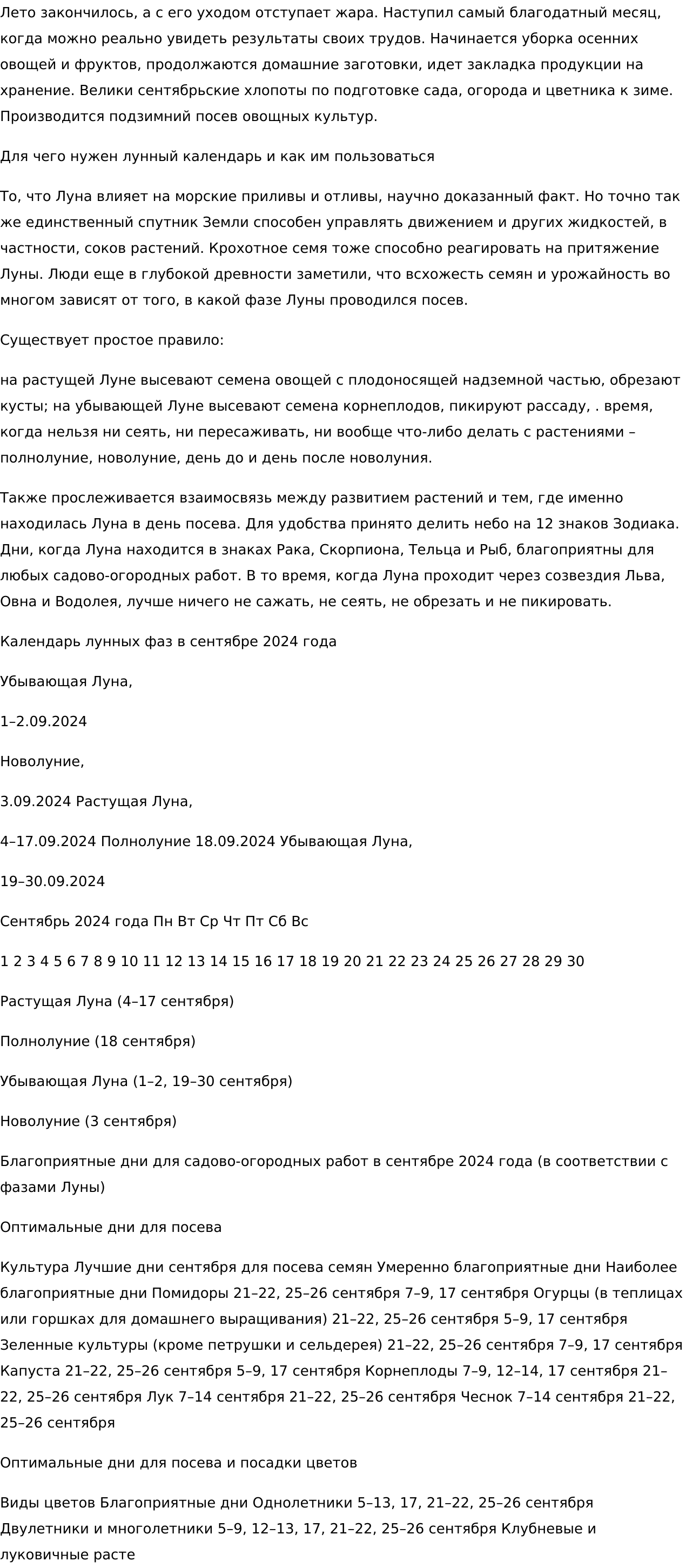 Лето закончилось, а с его уходом отступает жара. Наступил самый благодатный месяц, когда можно реально увидеть результаты своих трудов. Начинается уборка осенних овощей и фруктов, продолжаются домашние заготовки, идет закладка продукции на хранение. Велики сентябрьские хлопоты по подготовке сада, огорода и цветника к зиме. Производится подзимний посев овощных культур.

Для чего нужен лунный календарь и как им пользоваться

То, что Луна влияет на морские приливы и отливы, научно доказанный факт. Но точно так же единственный спутник Земли способен управлять движением и других жидкостей, в частности, соков растений. Крохотное семя тоже способно реагировать на притяжение Луны. Люди еще в глубокой древности заметили, что всхожесть семян и урожайность во многом зависят от того, в какой фазе Луны проводился посев.

Существует простое правило:

на растущей Луне высевают семена овощей с плодоносящей надземной частью, обрезают кусты; на убывающей Луне высевают семена корнеплодов, пикируют рассаду, . время, когда нельзя ни сеять, ни пересаживать, ни вообще что-либо делать с растениями – полнолуние, новолуние, день до и день после новолуния.

Также прослеживается взаимосвязь между развитием растений и тем, где именно находилась Луна в день посева. Для удобства принято делить небо на 12 знаков Зодиака. Дни, когда Луна находится в знаках Рака, Скорпиона, Тельца и Рыб, благоприятны для любых садово-огородных работ. В то время, когда Луна проходит через созвездия Льва, Овна и Водолея, лучше ничего не сажать, не сеять, не обрезать и не пикировать.

Календарь лунных фаз в сентябре 2024 года

Убывающая Луна,

1–2.09.2024

Новолуние,

3.09.2024 Растущая Луна,

4–17.09.2024 Полнолуние 18.09.2024 Убывающая Луна,

19–30.09.2024

Сентябрь 2024 года Пн Вт Ср Чт Пт Сб Вс

1 2 3 4 5 6 7 8 9 10 11 12 13 14 15 16 17 18 19 20 21 22 23 24 25 26 27 28 29 30

Растущая Луна (4–17 сентября)

Полнолуние (18 сентября)

Убывающая Луна (1–2, 19–30 сентября)

Новолуние (3 сентября)

Благоприятные дни для садово-огородных работ в сентябре 2024 года (в соответствии с фазами Луны)

Оптимальные дни для посева

Культура Лучшие дни сентября для посева семян Умеренно благоприятные дни Наиболее благоприятные дни Помидоры 21–22, 25–26 сентября 7–9, 17 сентября Огурцы (в теплицах или горшках для домашнего выращивания) 21–22, 25–26 сентября 5–9, 17 сентября Зеленные культуры (кроме петрушки и сельдерея) 21–22, 25–26 сентября 7–9, 17 сентября Капуста 21–22, 25–26 сентября 5–9, 17 сентября Корнеплоды 7–9, 12–14, 17 сентября 21–22, 25–26 сентября Лук 7–14 сентября 21–22, 25–26 сентября Чеснок 7–14 сентября 21–22, 25–26 сентября

Оптимальные дни для посева и посадки цветов

Виды цветов Благоприятные дни Однолетники 5–13, 17, 21–22, 25–26 сентября Двулетники и многолетники 5–9, 12–13, 17, 21–22, 25–26 сентября Клубневые и луковичные расте